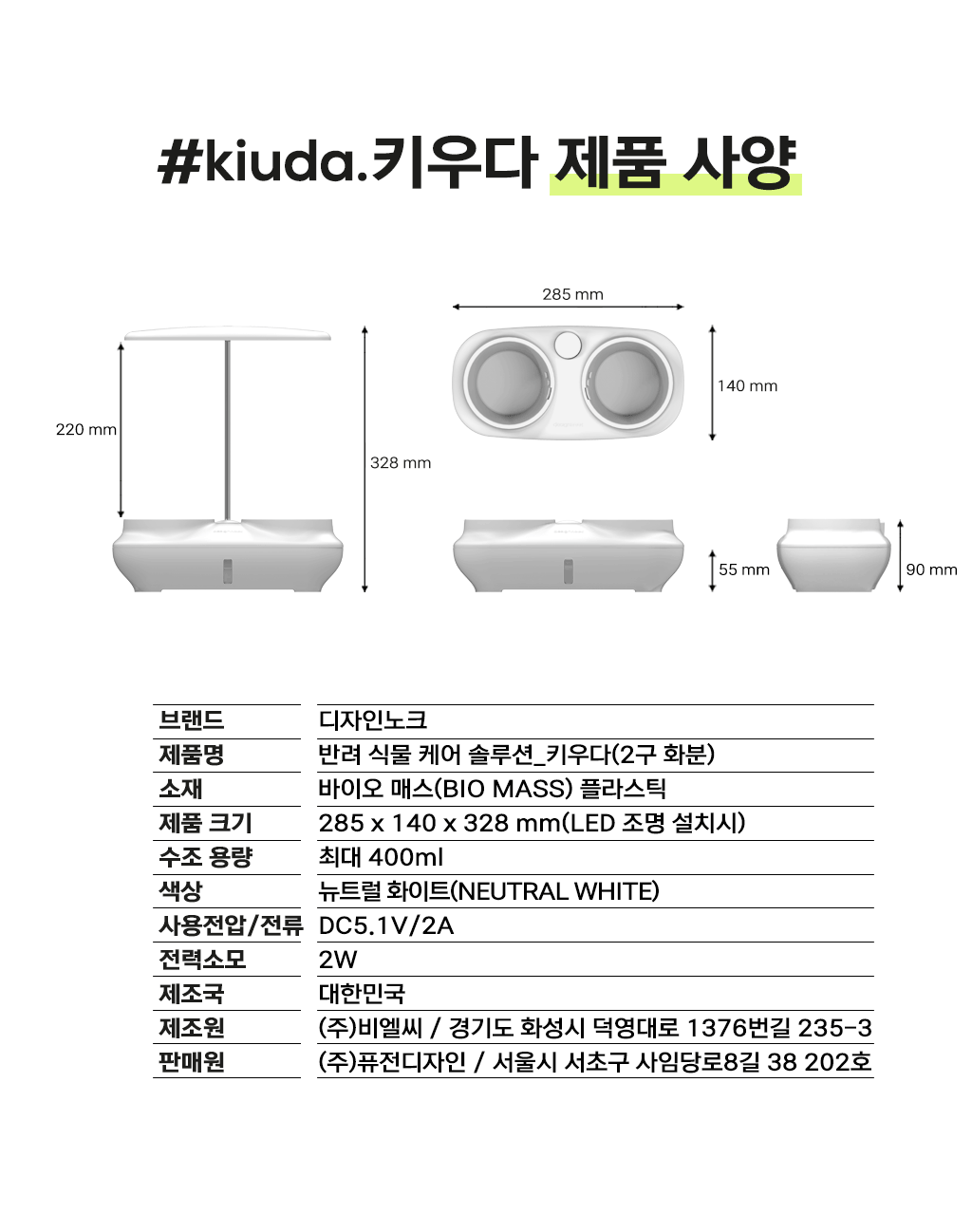 #kiuda.키우다 제품 사양

285 mm

220 mm

328 mm

140 mm

55 mm

90 mm

| 브랜드 | 디자인노크 |
|---|---|
| 제품명 | 반려 식물 케어 솔루션_키우다(2구 화분) |
| 소재 | 바이오 매스(BIO MASS) 플라스틱 |
| 제품 크기 | 285 x 140 x 328 mm(LED 조명 설치시) |
| 수조 용량 | 최대 400ml |
| 색상 | 뉴트럴 화이트(NEUTRAL WHITE) |
| 사용전압/전류 | DC5.1V/2A |
| 전력소모 | 2W |
| 제조국 | 대한민국 |
| 제조원 | (주)비엘씨 / 경기도 화성시 덕영대로 1376번길 235-3 |
| 판매원 | (주)퓨전디자인 / 서울시 서초구 사임당로8길 38 202호 |